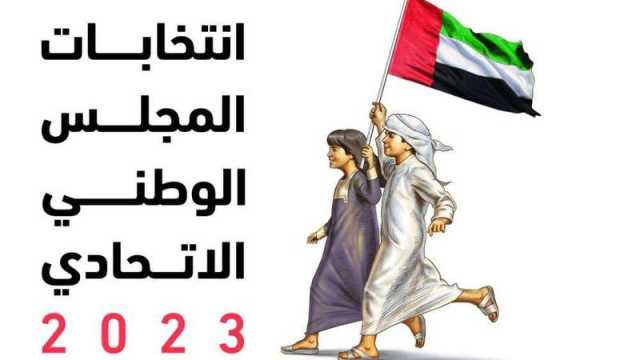 انتخابات
المجلس
الوطني
الاتحادي
2023